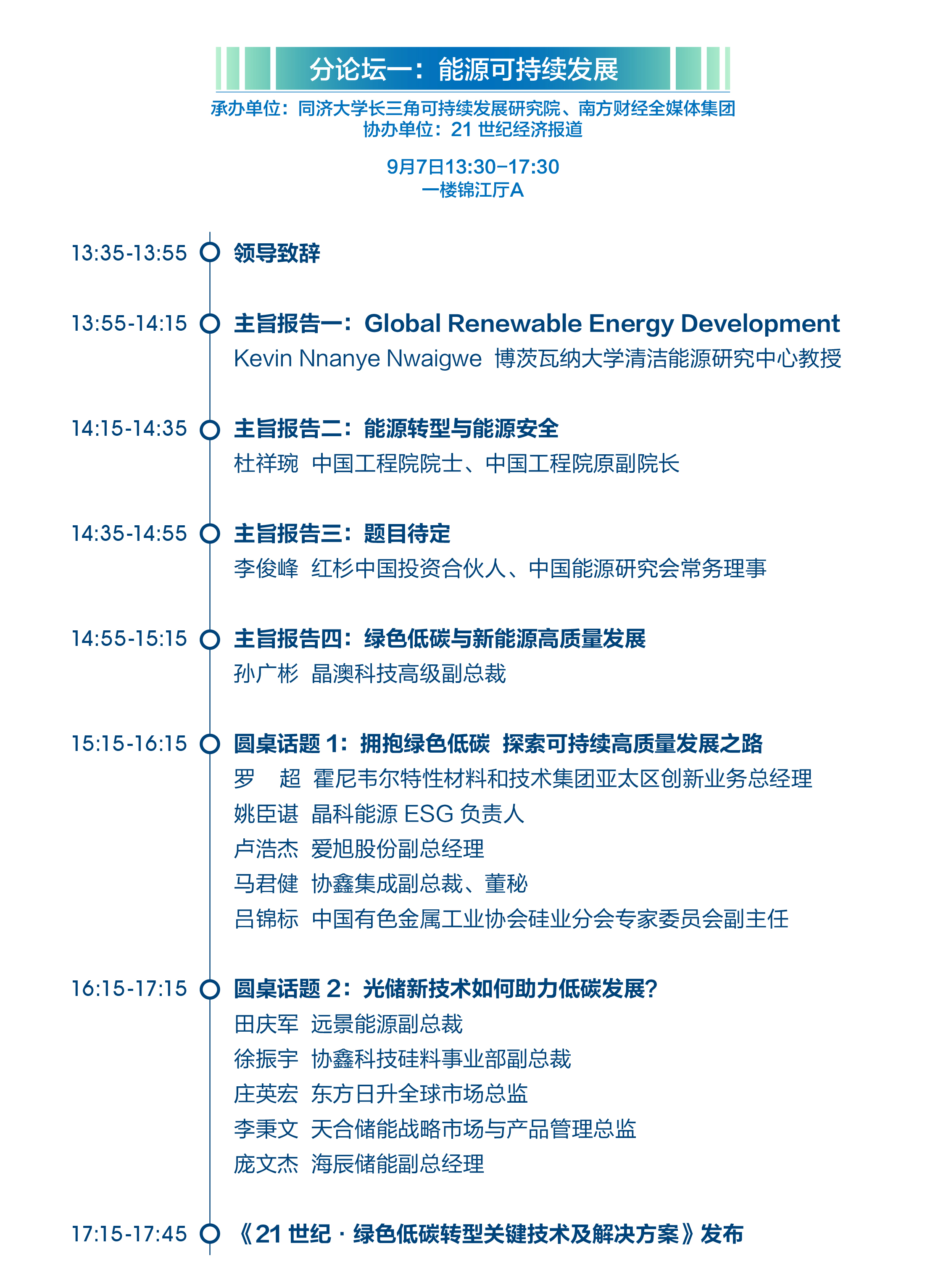 分论坛一：能源可持续发展

承办单位：同济大学长三角可持续发展研究院、南方财经全媒体集团
协办单位：21 世纪经济报道

9月7日13:30-17:30
一楼锦江厅A

13:35-13:55 领导致辞

13:55-14:15 主旨报告一：Global Renewable Energy Development
Kevin Nnanye Nwaigwe 博茨瓦纳大学清洁能源研究中心教授

14:15-14:35 主旨报告二：能源转型与能源安全
杜祥琬 中国工程院院士、中国工程院原副院长

14:35-14:55 主旨报告三：题目待定
李俊峰 红杉中国投资合伙人、中国能源研究会常务理事

14:55-15:15 主旨报告四：绿色低碳与新能源高质量发展
孙广彬 晶澳科技高级副总裁

15:15-16:15 圆桌话题 1：拥抱绿色低碳 探索可持续高质量发展之路
罗 超 霍尼韦尔特性材料和技术集团亚太区创新业务总经理
姚臣谌 晶科能源 ESG 负责人
卢浩杰 爱旭股份副总经理
马君健 协鑫集成副总裁、董秘
吕锦标 中国有色金属工业协会硅业分会专家委员会副主任

16:15-17:15 圆桌话题 2：光储新技术如何助力低碳发展？
田庆军 远景能源副总裁
徐振宇 协鑫科技硅料事业部副总裁
庄英宏 东方日升全球市场总监
李秉文 天合储能战略市场与产品管理总监
庞文杰 海辰储能副总经理

17:15-17:45 《21 世纪 · 绿色低碳转型关键技术及解决方案》发布